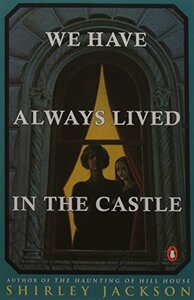 WE HAVE

ALWAYS LIVED

IN THE CASTLE

AUTHOR OF THE HAUNTING OF HILL HOUSE
SHIRLEY JACKSON